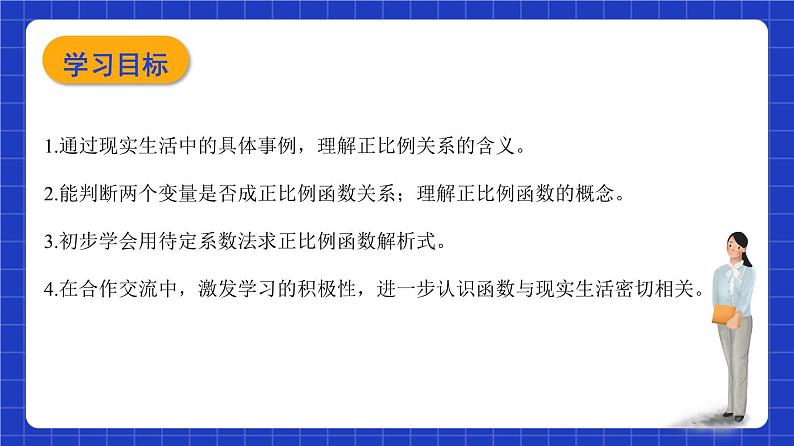 学习目标

1.通过现实生活中的具体事例，理解正比例关系的含义。

2.能判断两个变量是否成正比例函数关系；理解正比例函数的概念。

3.初步学会用待定系数法求正比例函数解析式。

4.在合作交流中，激发学习的积极性，进一步认识函数与现实生活密切相关。